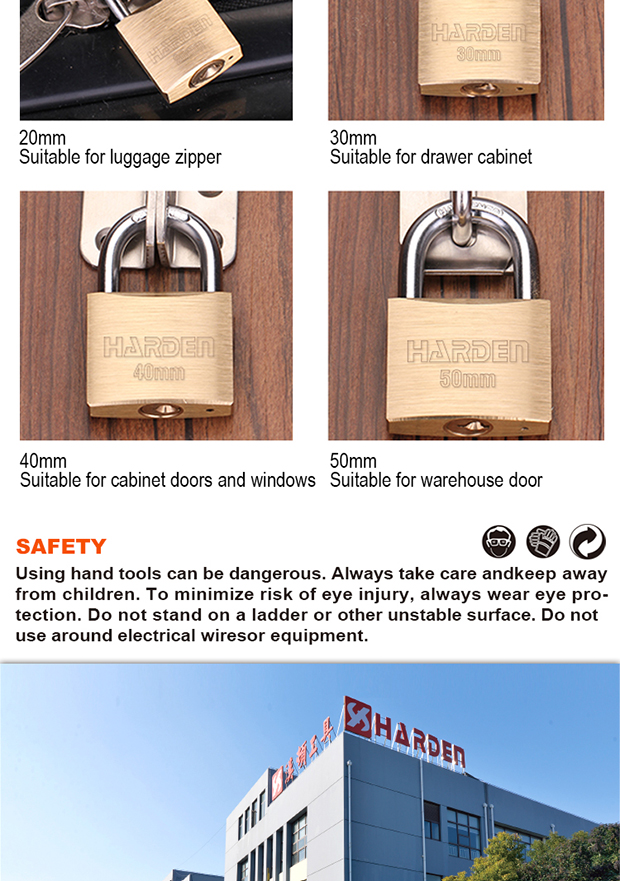 HARDEN

HARDEN
30mm

20mm
Suitable for luggage zipper

30mm
Suitable for drawer cabinet

HARDEN
40mm

HARDEN
50mm

40mm
Suitable for cabinet doors and windows

50mm
Suitable for warehouse door

SAFETY

Using hand tools can be dangerous. Always take care andkeep away from children. To minimize risk of eye injury, always wear eye protection. Do not stand on a ladder or other unstable surface. Do not use around electrical wiresor equipment.

汉顿工具 HARDEN